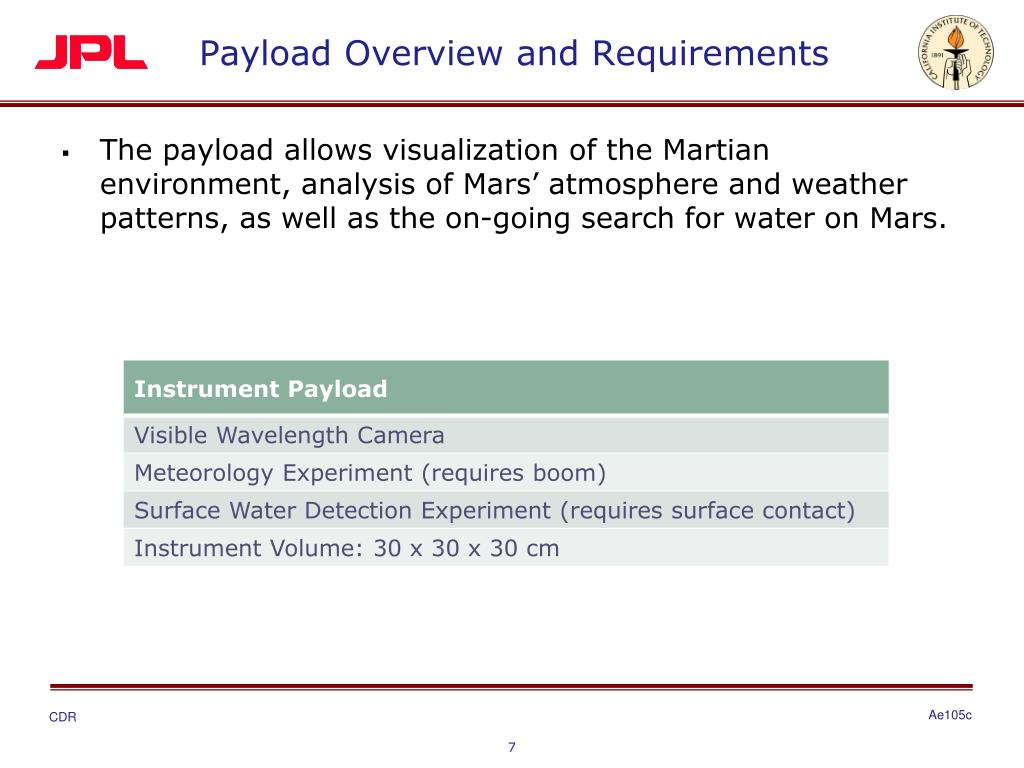 JPL

Payload Overview and Requirements

CALIFORNIA INSTITUTE OF TECHNOLOGY 1891

▪ The payload allows visualization of the Martian environment, analysis of Mars’ atmosphere and weather patterns, as well as the on-going search for water on Mars.

| Instrument Payload |
|---|
| Visible Wavelength Camera |
| Meteorology Experiment (requires boom) |
| Surface Water Detection Experiment (requires surface contact) |
| Instrument Volume: 30 x 30 x 30 cm |

CDR

Ae105c

7